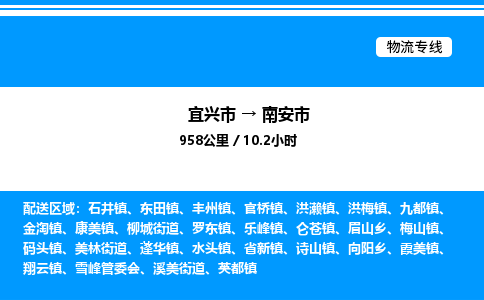 物流专线

宜兴市 → 南安市

958公里 / 10.2小时

配送区域：石井镇、东田镇、丰州镇、官桥镇、洪濑镇、洪梅镇、九都镇、金淘镇、康美镇、柳城街道、罗东镇、乐峰镇、仑苍镇、眉山乡、梅山镇、码头镇、美林街道、蓬华镇、水头镇、省新镇、诗山镇、向阳乡、霞美镇、翔云镇、雪峰管委会、溪美街道、英都镇